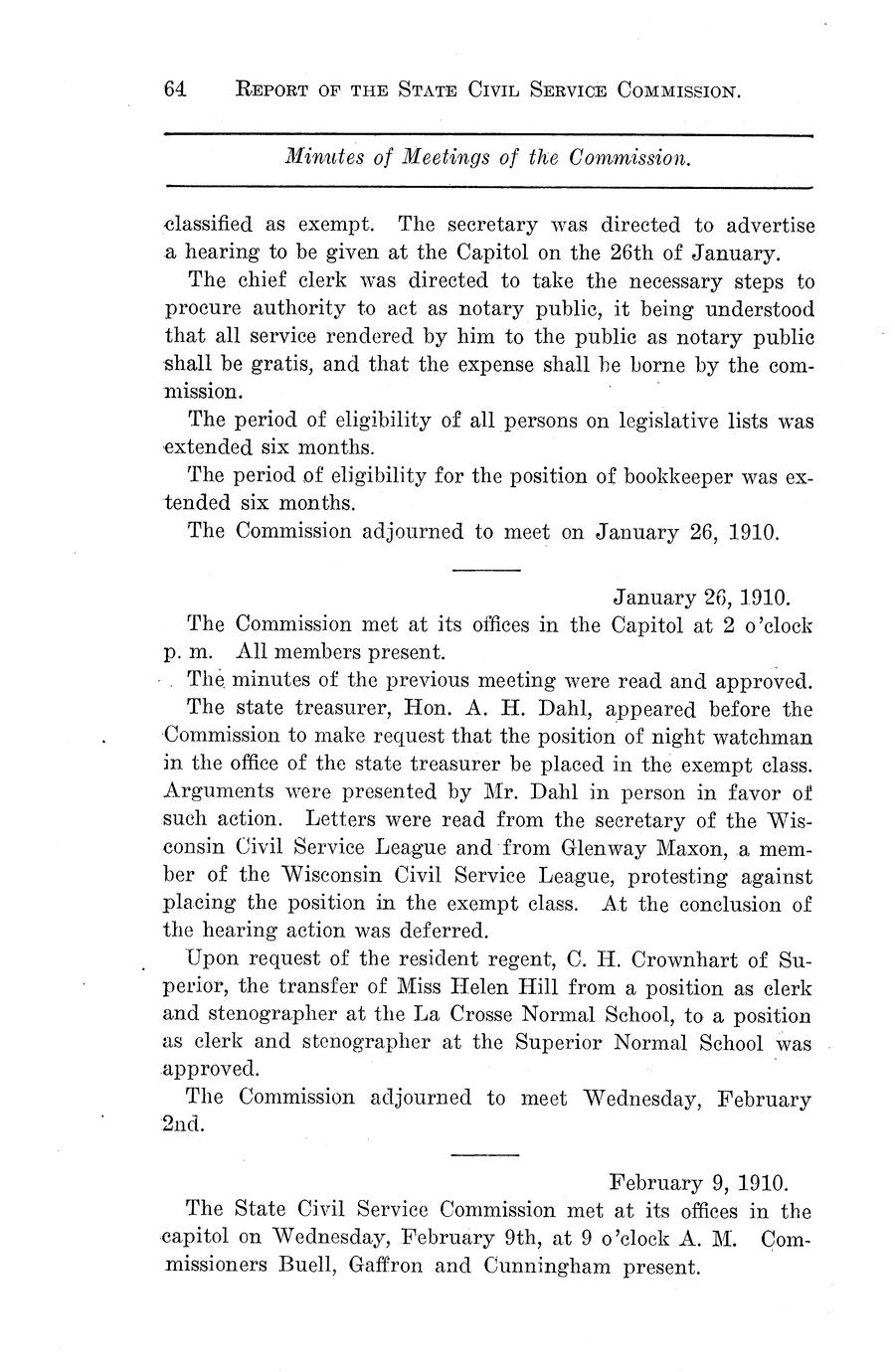 64 REPORT OF THE STATE CIVIL SERVICE COMMISSION.

Minutes of Meetings of the Commission.

classified as exempt. The secretary was directed to advertise a hearing to be given at the Capitol on the 26th of January.

The chief clerk was directed to take the necessary steps to procure authority to act as notary public, it being understood that all service rendered by him to the public as notary public shall be gratis, and that the expense shall be borne by the commission.

The period of eligibility of all persons on legislative lists was extended six months.

The period of eligibility for the position of bookkeeper was extended six months.

The Commission adjourned to meet on January 26, 1910.

January 26, 1910.

The Commission met at its offices in the Capitol at 2 o'clock p. m. All members present.

The minutes of the previous meeting were read and approved.

The state treasurer, Hon. A. H. Dahl, appeared before the Commission to make request that the position of night watchman in the office of the state treasurer be placed in the exempt class. Arguments were presented by Mr. Dahl in person in favor of such action. Letters were read from the secretary of the Wisconsin Civil Service League and from Glenway Maxon, a member of the Wisconsin Civil Service League, protesting against placing the position in the exempt class. At the conclusion of the hearing action was deferred.

Upon request of the resident regent, C. H. Crownhart of Superior, the transfer of Miss Helen Hill from a position as clerk and stenographer at the La Crosse Normal School, to a position as clerk and stenographer at the Superior Normal School was approved.

The Commission adjourned to meet Wednesday, February 2nd.

February 9, 1910.

The State Civil Service Commission met at its offices in the capitol on Wednesday, February 9th, at 9 o'clock A. M. Commissioners Buell, Gaffron and Cunningham present.